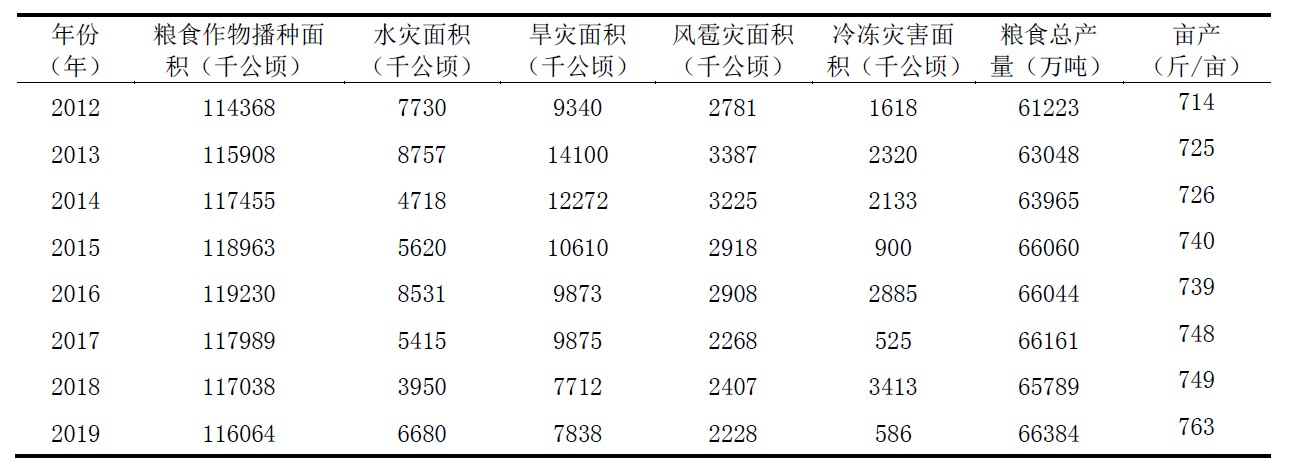 | 年份（年） | 粮食作物播种面积（千公顷） | 水灾面积（千公顷） | 旱灾面积（千公顷） | 风雹灾面积（千公顷） | 冷冻灾害面积（千公顷） | 粮食总产量（万吨） | 亩产（斤/亩） |
|---|---|---|---|---|---|---|---|
| 2012 | 114368 | 7730 | 9340 | 2781 | 1618 | 61223 | 714 |
| 2013 | 115908 | 8757 | 14100 | 3387 | 2320 | 63048 | 725 |
| 2014 | 117455 | 4718 | 12272 | 3225 | 2133 | 63965 | 726 |
| 2015 | 118963 | 5620 | 10610 | 2918 | 900 | 66060 | 740 |
| 2016 | 119230 | 8531 | 9873 | 2908 | 2885 | 66044 | 739 |
| 2017 | 117989 | 5415 | 9875 | 2268 | 525 | 66161 | 748 |
| 2018 | 117038 | 3950 | 7712 | 2407 | 3413 | 65789 | 749 |
| 2019 | 116064 | 6680 | 7838 | 2228 | 586 | 66384 | 763 |